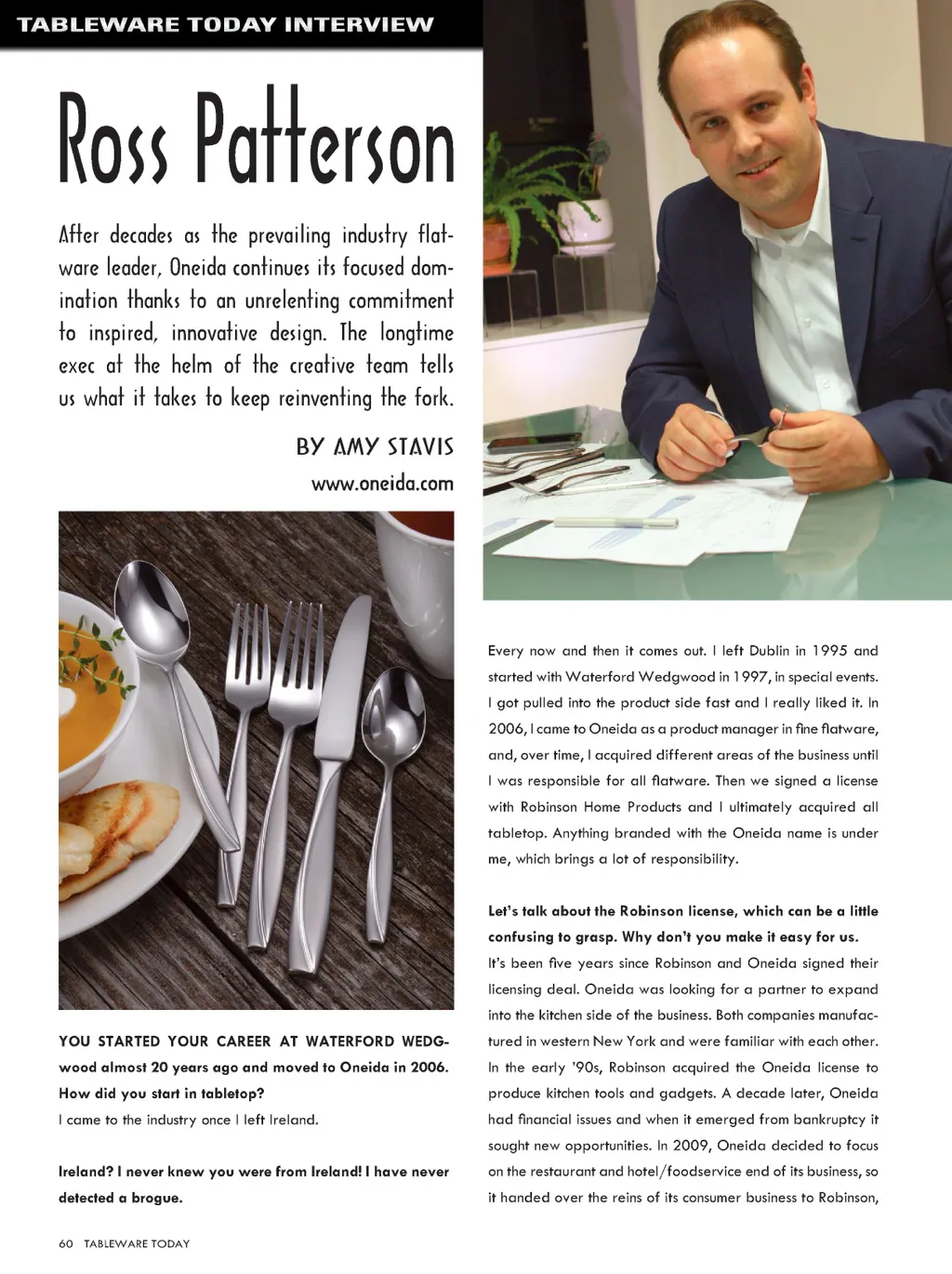 TABLEWARE TODAY INTERVIEW

Ross Patterson

After decades as the prevailing industry flatware leader, Oneida continues its focused domination thanks to an unrelenting commitment to inspired, innovative design. The longtime exec at the helm of the creative team tells us what it takes to keep reinventing the fork.

BY AMY STAVIS

www.oneida.com

YOU STARTED YOUR CAREER AT WATERFORD WEDGwood almost 20 years ago and moved to Oneida in 2006. How did you start in tabletop?
I came to the industry once I left Ireland.

Ireland? I never knew you were from Ireland! I have never detected a brogue.

Every now and then it comes out. I left Dublin in 1995 and started with Waterford Wedgwood in 1997, in special events. I got pulled into the product side fast and I really liked it. In 2006, I came to Oneida as a product manager in fine flatware, and, over time, I acquired different areas of the business until I was responsible for all flatware. Then we signed a license with Robinson Home Products and I ultimately acquired all tabletop. Anything branded with the Oneida name is under me, which brings a lot of responsibility.

Let's talk about the Robinson license, which can be a little confusing to grasp. Why don't you make it easy for us.
It's been five years since Robinson and Oneida signed their licensing deal. Oneida was looking for a partner to expand into the kitchen side of the business. Both companies manufactured in western New York and were familiar with each other. In the early '90s, Robinson acquired the Oneida license to produce kitchen tools and gadgets. A decade later, Oneida had financial issues and when it emerged from bankruptcy it sought new opportunities. In 2009, Oneida decided to focus on the restaurant and hotel/foodservice end of its business, so it handed over the reins of its consumer business to Robinson,

60 TABLEWARE TODAY